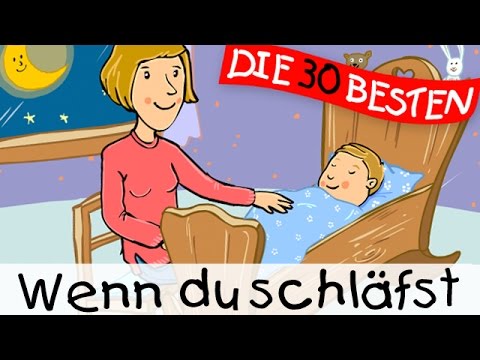 DIE 30 BESTEN

Wenn du schläfst